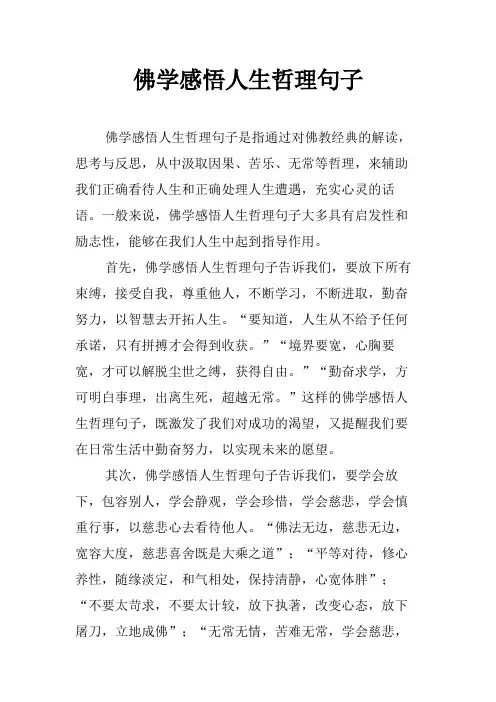 佛学感悟人生哲理句子

佛学感悟人生哲理句子是指通过对佛教经典的解读，思考与反思，从中汲取因果、苦乐、无常等哲理，来辅助我们正确看待人生和正确处理人生遭遇，充实心灵的话语。一般来说，佛学感悟人生哲理句子大多具有启发性和励志性，能够在我们人生中起到指导作用。

首先，佛学感悟人生哲理句子告诉我们，要放下所有束缚，接受自我，尊重他人，不断学习，不断进取，勤奋努力，以智慧去开拓人生。“要知道，人生从不给予任何承诺，只有拼搏才会得到收获。”“境界要宽，心胸要宽，才可以解脱尘世之缚，获得自由。”“勤奋求学，方可明白事理，出离生死，超越无常。”这样的佛学感悟人生哲理句子，既激发了我们对成功的渴望，又提醒我们要在日常生活中勤奋努力，以实现未来的愿望。

其次，佛学感悟人生哲理句子告诉我们，要学会放下，包容别人，学会静观，学会珍惜，学会慈悲，学会慎重行事，以慈悲心去看待他人。“佛法无边，慈悲无边，宽容大度，慈悲喜舍既是大乘之道”；“平等对待，修心养性，随缘淡定，和气相处，保持清静，心宽体胖”；“不要太苛求，不要太计较，放下执著，改变心态，放下屠刀，立地成佛”；“无常无情，苦难无常，学会慈悲，